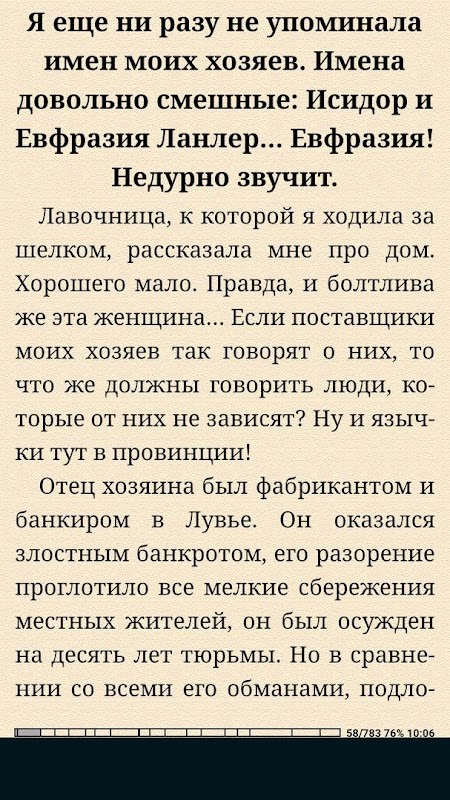 Я еще ни разу не упоминала имен моих хозяев. Имена довольно смешные: Исидор и Евфразия Ланлер... Евфразия! Недурно звучит.

Лавочница, к которой я ходила за шелком, рассказала мне про дом. Хорошего мало. Правда, и болтлива же эта женщина... Если поставщики моих хозяев так говорят о них, то что же должны говорить люди, которые от них не зависят? Ну и язычки тут в провинции!

Отец хозяина был фабрикантом и банкиром в Лувье. Он оказался злостным банкротом, его разорение проглотило все мелкие сбережения местных жителей, он был осужден на десять лет тюрьмы. Но в сравнении со всеми его обманами, подло-

58/783 76% 10:06